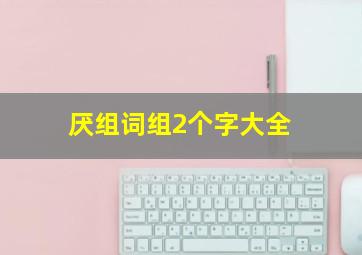 厌组词组2个字大全